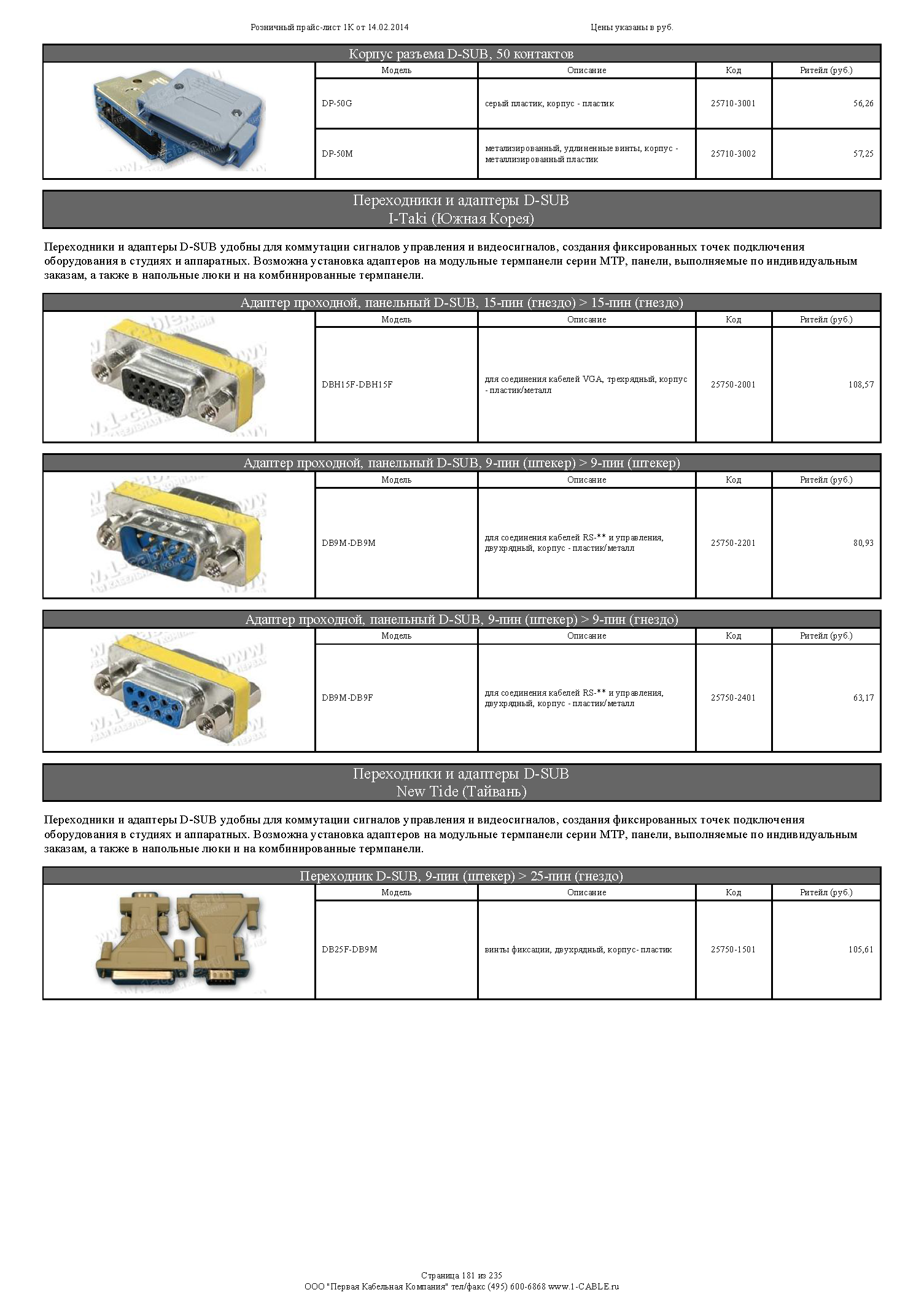 Розничный прайс-лист 1К от 14.02.2014

Цены указаны в руб.

Корпус разъема D-SUB, 50 контактов

| Модель | Описание | Код | Ритейл (руб.) |
|---|---|---|---|
| DP-50G | серый пластик, корпус - пластик | 25710-3001 | 56,26 |
| DP-50M | метализированный, удлиненные винты, корпус - металлизированный пластик | 25710-3002 | 57,25 |

Переходники и адаптеры D-SUB
I-Taki (Южная Корея)

Переходники и адаптеры D-SUB удобны для коммутации сигналов управления и видеосигналов, создания фиксированных точек подключения оборудования в студиях и аппаратных. Возможна установка адаптеров на модульные термпанели серии MTP, панели, выполняемые по индивидуальным заказам, а также в напольные люки и на комбинированные термпанели.

Адаптер проходной, панельный D-SUB, 15-пин (гнездо) > 15-пин (гнездо)

| Модель | Описание | Код | Ритейл (руб.) |
|---|---|---|---|
| DBH15F-DBH15F | для соединения кабелей VGA, трехрядный, корпус - пластик/металл | 25750-2001 | 108,57 |

Адаптер проходной, панельный D-SUB, 9-пин (штекер) > 9-пин (штекер)

| Модель | Описание | Код | Ритейл (руб.) |
|---|---|---|---|
| DB9M-DB9M | для соединения кабелей RS-** и управления, двухрядный, корпус - пластик/металл | 25750-2201 | 80,93 |

Адаптер проходной, панельный D-SUB, 9-пин (штекер) > 9-пин (гнездо)

| Модель | Описание | Код | Ритейл (руб.) |
|---|---|---|---|
| DB9M-DB9F | для соединения кабелей RS-** и управления, двухрядный, корпус - пластик/металл | 25750-2401 | 63,17 |

Переходники и адаптеры D-SUB
New Tide (Тайвань)

Переходники и адаптеры D-SUB удобны для коммутации сигналов управления и видеосигналов, создания фиксированных точек подключения оборудования в студиях и аппаратных. Возможна установка адаптеров на модульные термпанели серии MTP, панели, выполняемые по индивидуальным заказам, а также в напольные люки и на комбинированные термпанели.

Переходник D-SUB, 9-пин (штекер) > 25-пин (гнездо)

| Модель | Описание | Код | Ритейл (руб.) |
|---|---|---|---|
| DB25F-DB9M | винты фиксации, двухрядный, корпус- пластик | 25750-1501 | 105,61 |

Страница 181 из 235
ООО "Первая Кабельная Компания" тел/факс (495) 600-6868 www.1-CABLE.ru